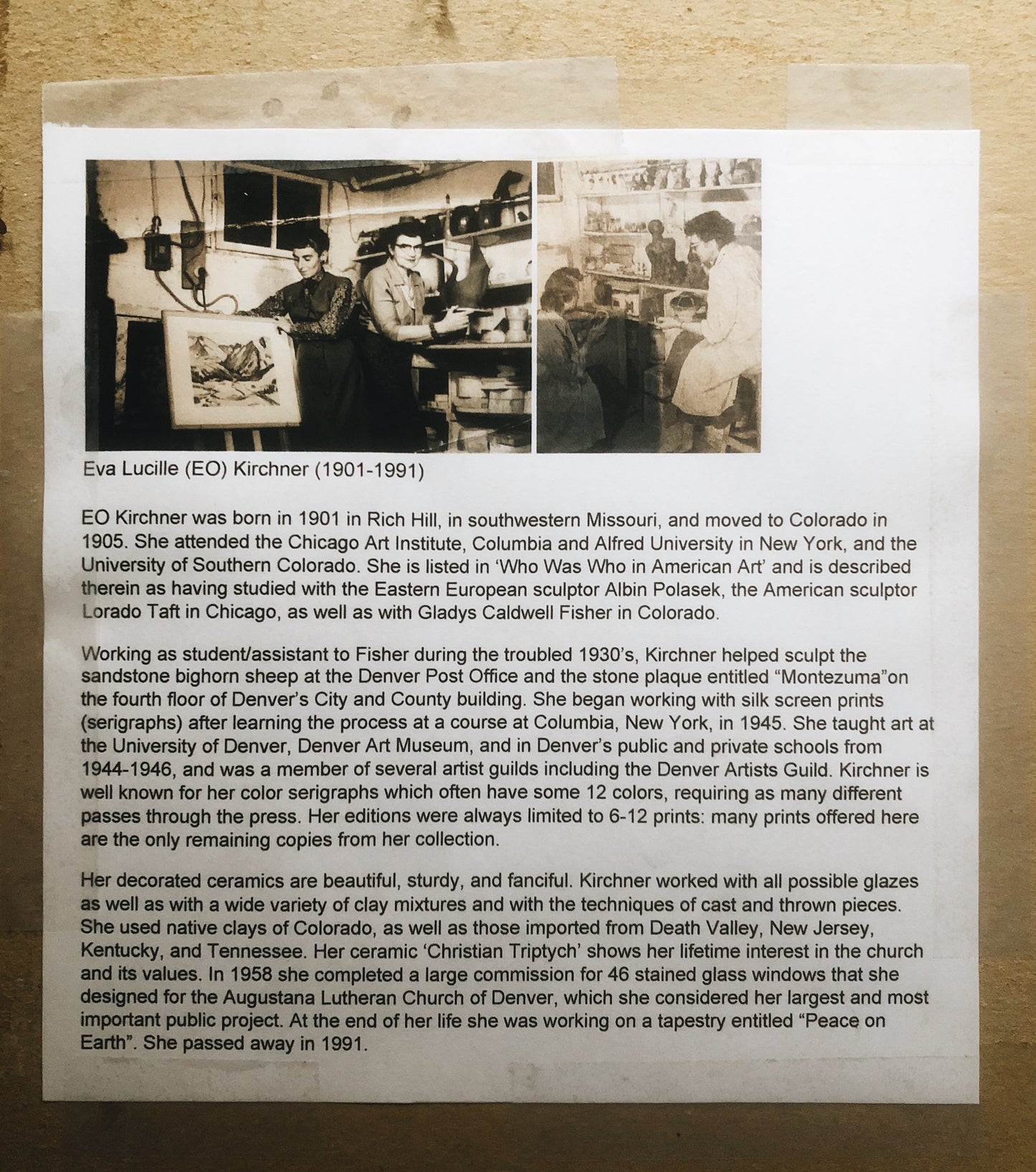 Eva Lucille (EO) Kirchner (1901-1991)

EO Kirchner was born in 1901 in Rich Hill, in southwestern Missouri, and moved to Colorado in 1905. She attended the Chicago Art Institute, Columbia and Alfred University in New York, and the University of Southern Colorado. She is listed in 'Who Was Who in American Art' and is described therein as having studied with the Eastern European sculptor Albin Polasek, the American sculptor Lorado Taft in Chicago, as well as with Gladys Caldwell Fisher in Colorado.

Working as student/assistant to Fisher during the troubled 1930's, Kirchner helped sculpt the sandstone bighorn sheep at the Denver Post Office and the stone plaque entitled "Montezuma"on the fourth floor of Denver's City and County building. She began working with silk screen prints (serigraphs) after learning the process at a course at Columbia, New York, in 1945. She taught art at the University of Denver, Denver Art Museum, and in Denver's public and private schools from 1944-1946, and was a member of several artist guilds including the Denver Artists Guild. Kirchner is well known for her color serigraphs which often have some 12 colors, requiring as many different passes through the press. Her editions were always limited to 6-12 prints: many prints offered here are the only remaining copies from her collection.

Her decorated ceramics are beautiful, sturdy, and fanciful. Kirchner worked with all possible glazes as well as with a wide variety of clay mixtures and with the techniques of cast and thrown pieces. She used native clays of Colorado, as well as those imported from Death Valley, New Jersey, Kentucky, and Tennessee. Her ceramic 'Christian Triptych' shows her lifetime interest in the church and its values. In 1958 she completed a large commission for 46 stained glass windows that she designed for the Augustana Lutheran Church of Denver, which she considered her largest and most important public project. At the end of her life she was working on a tapestry entitled "Peace on Earth". She passed away in 1991.